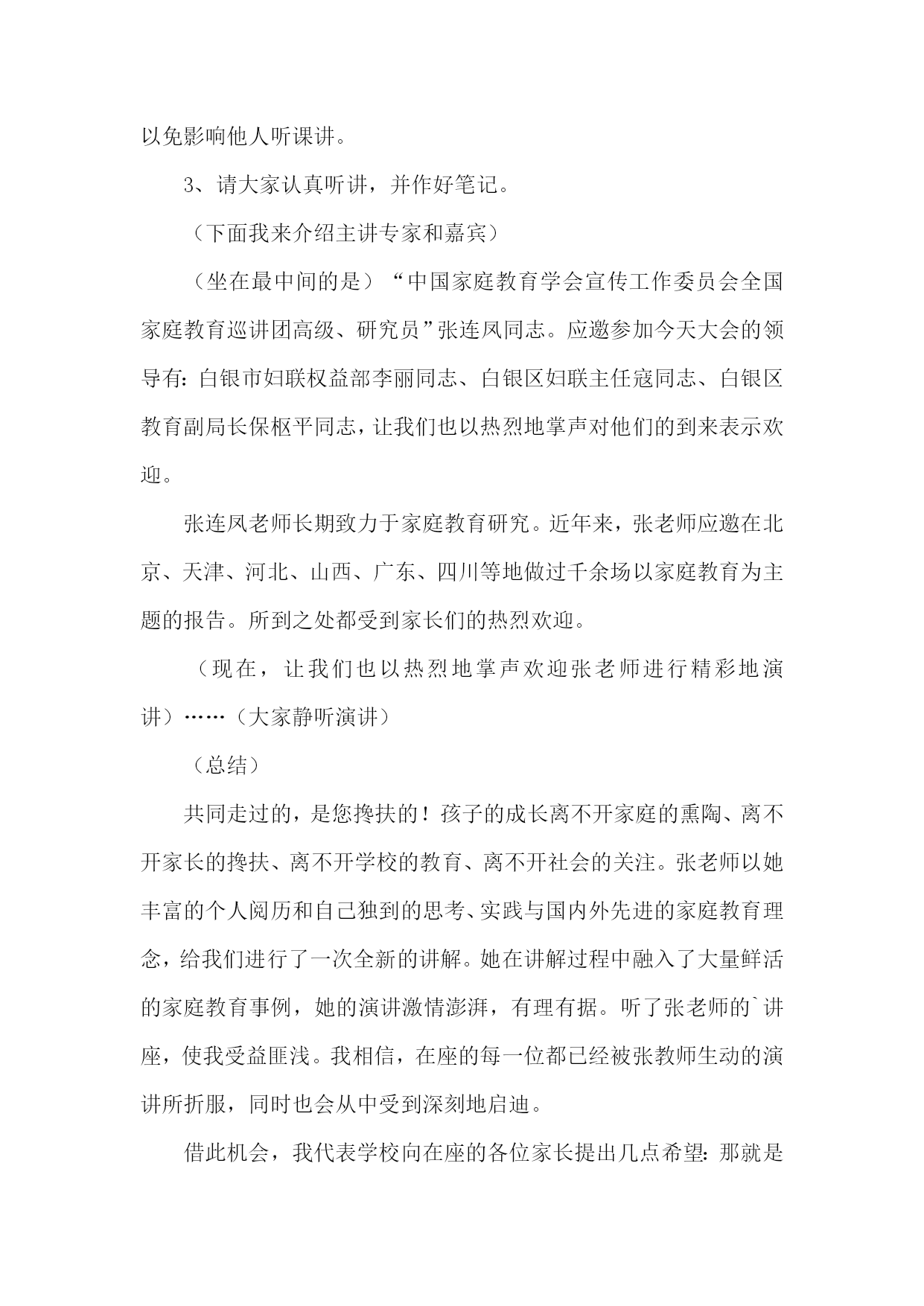 以免影响他人听课讲。

3、请大家认真听讲，并作好笔记。

（下面我来介绍主讲专家和嘉宾）

（坐在最中间的是）“中国家庭教育学会宣传工作委员会全国家庭教育巡讲团高级、研究员”张连凤同志。应邀参加今天大会的领导有：白银市妇联权益部李丽同志、白银区妇联主任寇同志、白银区教育副局长保枢平同志，让我们也以热烈地掌声对他们的到来表示欢迎。

张连凤老师长期致力于家庭教育研究。近年来，张老师应邀在北京、天津、河北、山西、广东、四川等地做过千余场以家庭教育为主题的报告。所到之处都受到家长们的热烈欢迎。

（现在，让我们也以热烈地掌声欢迎张老师进行精彩地演讲）……（大家静听演讲）

（总结）

共同走过的，是您搀扶的！孩子的成长离不开家庭的熏陶、离不开家长的搀扶、离不开学校的教育、离不开社会的关注。张老师以她丰富的个人阅历和自己独到的思考、实践与国内外先进的家庭教育理念，给我们进行了一次全新的讲解。她在讲解过程中融入了大量鲜活的家庭教育事例，她的演讲激情澎湃，有理有据。听了张老师的`讲座，使我受益匪浅。我相信，在座的每一位都已经被张教师生动的演讲所折服，同时也会从中受到深刻地启迪。

借此机会，我代表学校向在座的各位家长提出几点希望：那就是